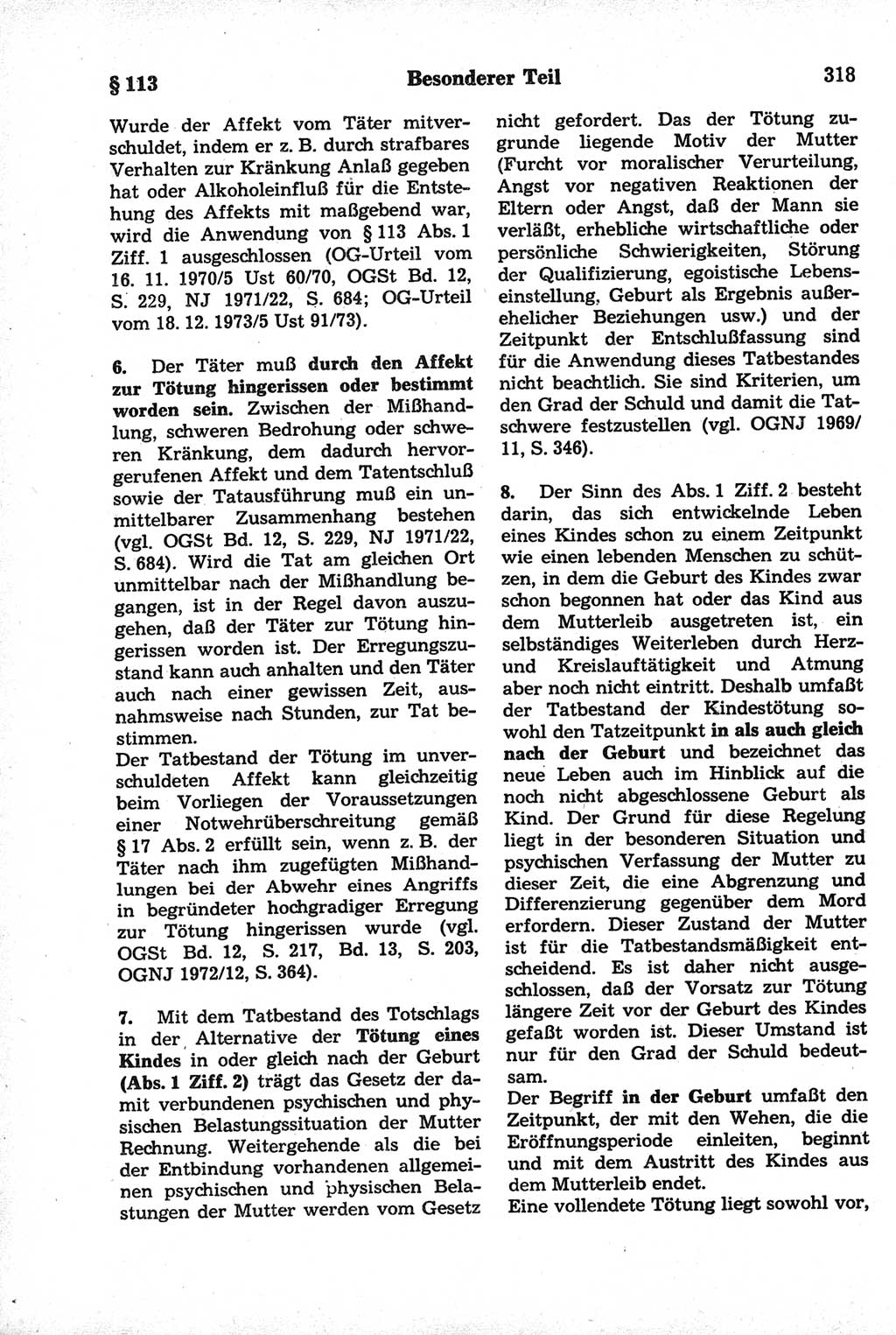 § 113 Besonderer Teil 318

Wurde der Affekt vom Täter mitverschuldet, indem er z. B. durch strafbares Verhalten zur Kränkung Anlaß gegeben hat oder Alkoholeinfluß für die Entstehung des Affekts mit maßgebend war, wird die Anwendung von § 113 Abs. 1 Ziff. 1 ausgeschlossen (OG-Urteil vom 16. 11. 1970/5 Ust 60/70, OGSt Bd. 12, S. 229, NJ 1971/22, S. 684; OG-Urteil vom 18. 12. 1973/5 Ust 91/73).

6. Der Täter muß durch den Affekt zur Tötung hingerissen oder bestimmt worden sein. Zwischen der Mißhandlung, schweren Bedrohung oder schweren Kränkung, dem dadurch hervorgerufenen Affekt und dem Tatentschluß sowie der Tatausführung muß ein unmittelbarer Zusammenhang bestehen (vgl. OGSt Bd. 12, S. 229, NJ 1971/22, S. 684). Wird die Tat am gleichen Ort unmittelbar nach der Mißhandlung begangen, ist in der Regel davon auszugehen, daß der Täter zur Tötung hingerissen worden ist. Der Erregungszustand kann auch anhalten und den Täter auch nach einer gewissen Zeit, ausnahmsweise nach Stunden, zur Tat bestimmen.
Der Tatbestand der Tötung im unverschuldeten Affekt kann gleichzeitig beim Vorliegen der Voraussetzungen einer Notwehrüberschreitung gemäß § 17 Abs. 2 erfüllt sein, wenn z. B. der Täter nach ihm zugefügten Mißhandlungen bei der Abwehr eines Angriffs in begründeter hochgradiger Erregung zur Tötung hingerissen wurde (vgl. OGSt Bd. 12, S. 217, Bd. 13, S. 203, OGNJ 1972/12, S. 364).

7. Mit dem Tatbestand des Totschlags in der Alternative der Tötung eines Kindes in oder gleich nach der Geburt (Abs. 1 Ziff. 2) trägt das Gesetz der damit verbundenen psychischen und physischen Belastungssituation der Mutter Rechnung. Weitergehende als die bei der Entbindung vorhandenen allgemeinen psychischen und physischen Belastungen der Mutter werden vom Gesetz nicht gefordert. Das der Tötung zugrunde liegende Motiv der Mutter (Furcht vor moralischer Verurteilung, Angst vor negativen Reaktionen der Eltern oder Angst, daß der Mann sie verläßt, erhebliche wirtschaftliche oder persönliche Schwierigkeiten, Störung der Qualifizierung, egoistische Lebenseinstellung, Geburt als Ergebnis außerehelicher Beziehungen usw.) und der Zeitpunkt der Entschlußfassung sind für die Anwendung dieses Tatbestandes nicht beachtlich. Sie sind Kriterien, um den Grad der Schuld und damit die Tatschwere festzustellen (vgl. OGNJ 1969/11, S. 346).

8. Der Sinn des Abs. 1 Ziff. 2 besteht darin, das sich entwickelnde Leben eines Kindes schon zu einem Zeitpunkt wie einen lebenden Menschen zu schützen, in dem die Geburt des Kindes zwar schon begonnen hat oder das Kind aus dem Mutterleib ausgetreten ist, ein selbständiges Weiterleben durch Herz- und Kreislauftätigkeit und Atmung aber noch nicht eintritt. Deshalb umfaßt der Tatbestand der Kindestötung sowohl den Tatzeitpunkt in als auch gleich nach der Geburt und bezeichnet das neue Leben auch im Hinblick auf die noch nicht abgeschlossene Geburt als Kind. Der Grund für diese Regelung liegt in der besonderen Situation und psychischen Verfassung der Mutter zu dieser Zeit, die eine Abgrenzung und Differenzierung gegenüber dem Mord erfordern. Dieser Zustand der Mutter ist für die Tatbestandsmäßigkeit entscheidend. Es ist daher nicht ausgeschlossen, daß der Vorsatz zur Tötung längere Zeit vor der Geburt des Kindes gefaßt worden ist. Dieser Umstand ist nur für den Grad der Schuld bedeutsam.
Der Begriff in der Geburt umfaßt den Zeitpunkt, der mit den Wehen, die die Eröffnungsperiode einleiten, beginnt und mit dem Austritt des Kindes aus dem Mutterleib endet.
Eine vollendete Tötung liegt sowohl vor,